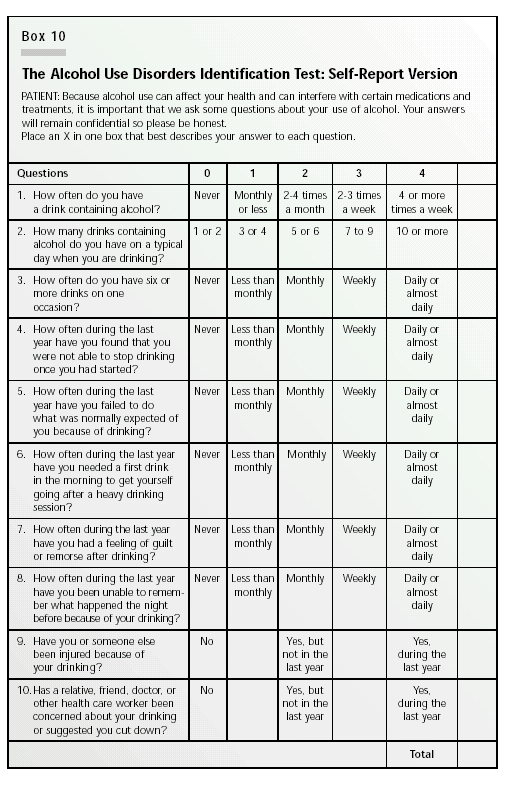 Box 10

The Alcohol Use Disorders Identification Test: Self-Report Version

PATIENT: Because alcohol use can affect your health and can interfere with certain medications and treatments, it is important that we ask some questions about your use of alcohol. Your answers will remain confidential so please be honest.
Place an X in one box that best describes your answer to each question.

| Questions | 0 | 1 | 2 | 3 | 4 | |
|---|---|---|---|---|---|---|
| 1. How often do you have a drink containing alcohol? | Never | Monthly or less | 2-4 times a month | 2-3 times a week | 4 or more times a week | |
| 2. How many drinks containing alcohol do you have on a typical day when you are drinking? | 1 or 2 | 3 or 4 | 5 or 6 | 7 to 9 | 10 or more | |
| 3. How often do you have six or more drinks on one occasion? | Never | Less than monthly | Monthly | Weekly | Daily or almost daily | |
| 4. How often during the last year have you found that you were not able to stop drinking once you had started? | Never | Less than monthly | Monthly | Weekly | Daily or almost daily | |
| 5. How often during the last year have you failed to do what was normally expected of you because of drinking? | Never | Less than monthly | Monthly | Weekly | Daily or almost daily | |
| 6. How often during the last year have you needed a first drink in the morning to get yourself going after a heavy drinking session? | Never | Less than monthly | Monthly | Weekly | Daily or almost daily | |
| 7. How often during the last year have you had a feeling of guilt or remorse after drinking? | Never | Less than monthly | Monthly | Weekly | Daily or almost daily | |
| 8. How often during the last year have you been unable to remember what happened the night before because of your drinking? | Never | Less than monthly | Monthly | Weekly | Daily or almost daily | |
| 9. Have you or someone else been injured because of your drinking? | No | | Yes, but not in the last year | | Yes, during the last year | |
| 10. Has a relative, friend, doctor, or other health care worker been concerned about your drinking or suggested you cut down? | No | | Yes, but not in the last year | | Yes, during the last year | |
| | | | | | Total | |